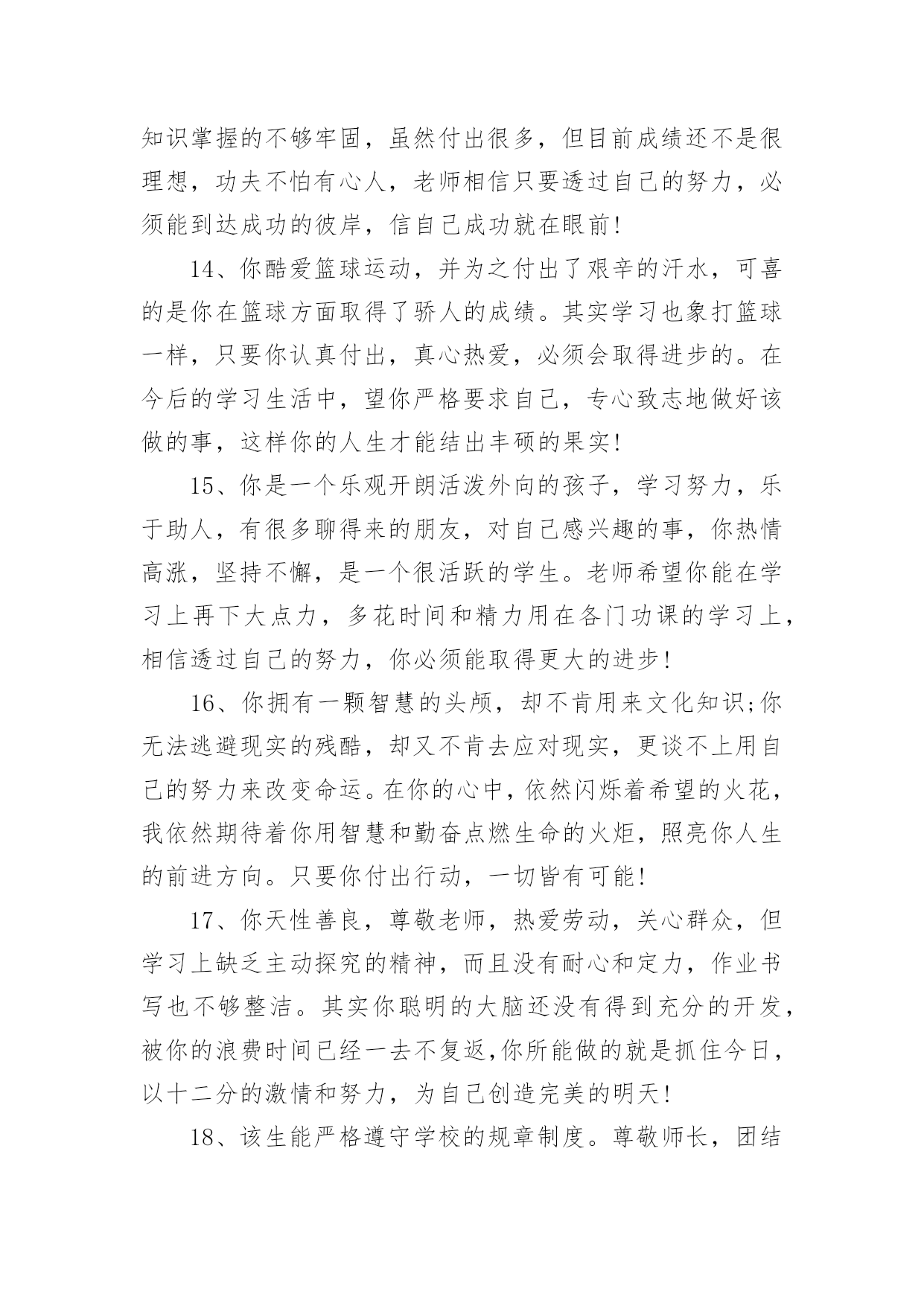 知识掌握的不够牢固，虽然付出很多，但目前成绩还不是很理想，功夫不怕有心人，老师相信只要透过自己的努力，必须能到达成功的彼岸，信自己成功就在眼前!

14、你酷爱篮球运动，并为之付出了艰辛的汗水，可喜的是你在篮球方面取得了骄人的成绩。其实学习也象打篮球一样，只要你认真付出，真心热爱，必须会取得进步的。在今后的学习生活中，望你严格要求自己，专心致志地做好该做的事，这样你的人生才能结出丰硕的果实!

15、你是一个乐观开朗活泼外向的孩子，学习努力，乐于助人，有很多聊得来的朋友，对自己感兴趣的事，你热情高涨，坚持不懈，是一个很活跃的学生。老师希望你能在学习上再下大点力，多花时间和精力用在各门功课的学习上，相信透过自己的努力，你必须能取得更大的进步!

16、你拥有一颗智慧的头颅，却不肯用来文化知识;你无法逃避现实的残酷，却又不肯去应对现实，更谈不上用自己的努力来改变命运。在你的心中，依然闪烁着希望的火花，我依然期待着你用智慧和勤奋点燃生命的火炬，照亮你人生的前进方向。只要你付出行动，一切皆有可能!

17、你天性善良，尊敬老师，热爱劳动，关心群众，但学习上缺乏主动探究的精神，而且没有耐心和定力，作业书写也不够整洁。其实你聪明的大脑还没有得到充分的开发，被你的浪费时间已经一去不复返,你所能做的就是抓住今日，以十二分的激情和努力，为自己创造完美的明天!

18、该生能严格遵守学校的规章制度。尊敬师长，团结